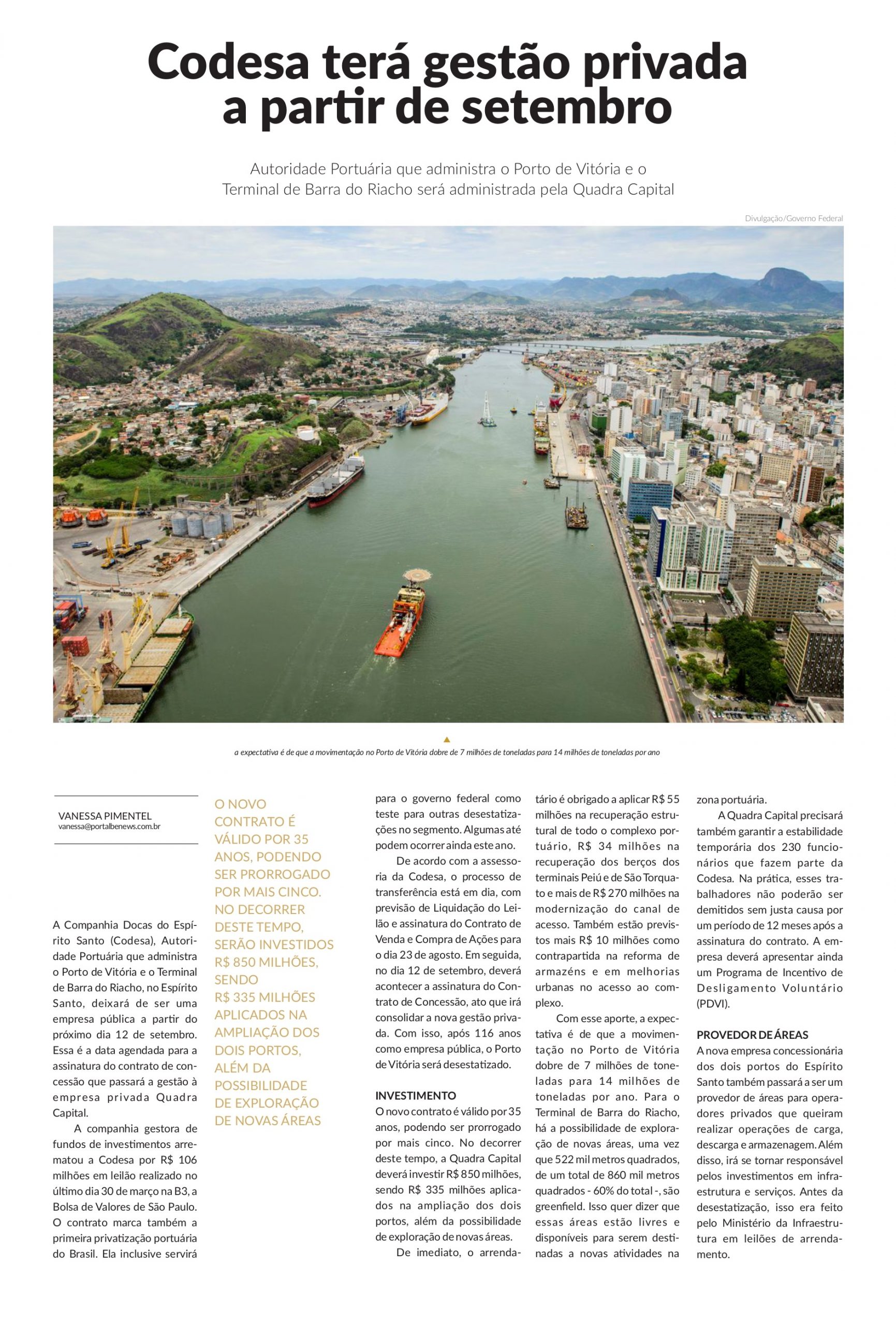 Codesa terá gestão privada a partir de setembro

Autoridade Portuária que administra o Porto de Vitória e o Terminal de Barra do Riacho será administrada pela Quadra Capital

Divulgação/Governo Federal

a expectativa é de que a movimentação no Porto de Vitória dobre de 7 milhões de toneladas para 14 milhões de toneladas por ano

VANESSA PIMENTEL
vanessa@portalbenews.com.br

A Companhia Docas do Espírito Santo (Codesa), Autoridade Portuária que administra o Porto de Vitória e o Terminal de Barra do Riacho, no Espírito Santo, deixará de ser uma empresa pública a partir do próximo dia 12 de setembro. Essa é a data agendada para a assinatura do contrato de concessão que passará a gestão à empresa privada Quadra Capital.

A companhia gestora de fundos de investimentos arrematou a Codesa por R$ 106 milhões em leilão realizado no último dia 30 de março na B3, a Bolsa de Valores de São Paulo. O contrato marca também a primeira privatização portuária do Brasil. Ela inclusive servirá

O NOVO CONTRATO É VÁLIDO POR 35 ANOS, PODENDO SER PRORROGADO POR MAIS CINCO. NO DECORRER DESTE TEMPO, SERÃO INVESTIDOS R$ 850 MILHÕES, SENDO R$ 335 MILHÕES APLICADOS NA AMPLIAÇÃO DOS DOIS PORTOS, ALÉM DA POSSIBILIDADE DE EXPLORAÇÃO DE NOVAS ÁREAS

para o governo federal como teste para outras desestatizações no segmento. Algumas até podem ocorrer ainda este ano.

De acordo com a assessoria da Codesa, o processo de transferência está em dia, com previsão de Liquidação do Leilão e assinatura do Contrato de Venda e Compra de Ações para o dia 23 de agosto. Em seguida, no dia 12 de setembro, deverá acontecer a assinatura do Contrato de Concessão, ato que irá consolidar a nova gestão privada. Com isso, após 116 anos como empresa pública, o Porto de Vitória será desestatizado.

INVESTIMENTO
O novo contrato é válido por 35 anos, podendo ser prorrogado por mais cinco. No decorrer deste tempo, a Quadra Capital deverá investir R$ 850 milhões, sendo R$ 335 milhões aplicados na ampliação dos dois portos, além da possibilidade de exploração de novas áreas.

De imediato, o arrendatário é obrigado a aplicar R$ 55 milhões na recuperação estrutural de todo o complexo portuário, R$ 34 milhões na recuperação dos berços dos terminais Peiú e de São Torquato e mais de R$ 270 milhões na modernização do canal de acesso. Também estão previstos mais R$ 10 milhões como contrapartida na reforma de armazéns e em melhorias urbanas no acesso ao complexo.

Com esse aporte, a expectativa é de que a movimentação no Porto de Vitória dobre de 7 milhões de toneladas para 14 milhões de toneladas por ano. Para o Terminal de Barra do Riacho, há a possibilidade de exploração de novas áreas, uma vez que 522 mil metros quadrados, de um total de 860 mil metros quadrados - 60% do total -, são greenfield. Isso quer dizer que essas áreas estão livres e disponíveis para serem destinadas a novas atividades na zona portuária.

A Quadra Capital precisará também garantir a estabilidade temporária dos 230 funcionários que fazem parte da Codesa. Na prática, esses trabalhadores não poderão ser demitidos sem justa causa por um período de 12 meses após a assinatura do contrato. A empresa deverá apresentar ainda um Programa de Incentivo de Desligamento Voluntário (PDVI).

PROVEDOR DE ÁREAS
A nova empresa concessionária dos dois portos do Espírito Santo também passará a ser um provedor de áreas para operadores privados que queiram realizar operações de carga, descarga e armazenagem. Além disso, irá se tornar responsável pelos investimentos em infraestrutura e serviços. Antes da desestatização, isso era feito pelo Ministério da Infraestrutura em leilões de arrendamento.